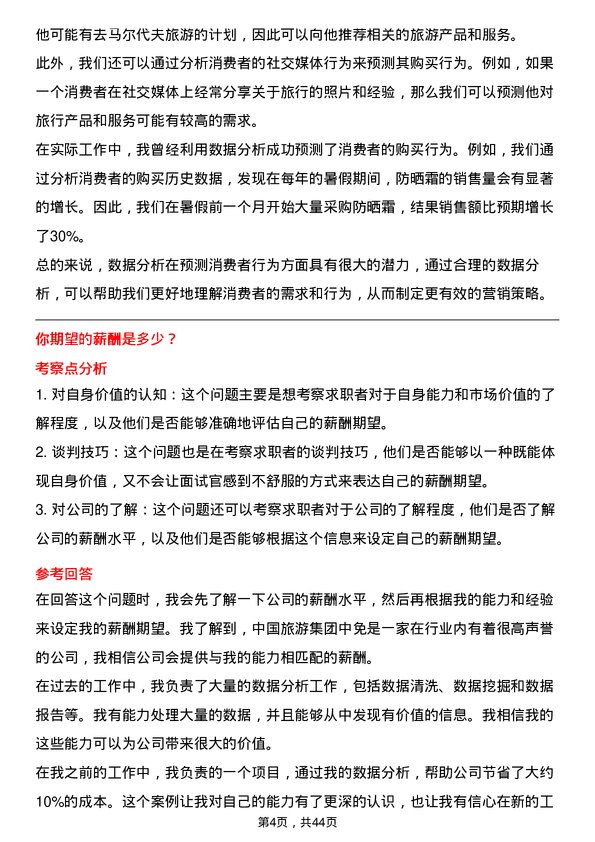 他可能有去马尔代夫旅游的计划，因此可以向他推荐相关的旅游产品和服务。

此外，我们还可以通过分析消费者的社交媒体行为来预测其购买行为。例如，如果一个消费者在社交媒体上经常分享关于旅行的照片和经验，那么我们可以预测他对旅行产品和服务可能有较高的需求。

在实际工作中，我曾经利用数据分析成功预测了消费者的购买行为。例如，我们通过分析消费者的购买历史数据，发现在每年的暑假期间，防晒霜的销售量会有显著的增长。因此，我们在暑假前一个月开始大量采购防晒霜，结果销售额比预期增长了30%。

总的来说，数据分析在预测消费者行为方面具有很大的潜力，通过合理的数据分析，可以帮助我们更好地理解消费者的需求和行为，从而制定更有效的营销策略。

你期望的薪酬是多少？

考察点分析

1. 对自身价值的认知：这个问题主要是想考察求职者对于自身能力和市场价值的了解程度，以及他们是否能够准确地评估自己的薪酬期望。

2. 谈判技巧：这个问题也是在考察求职者的谈判技巧，他们是否能够以一种既能体现自身价值，又不会让面试官感到不舒服的方式来表达自己的薪酬期望。

3. 对公司的了解：这个问题还可以考察求职者对于公司的了解程度，他们是否了解公司的薪酬水平，以及他们是否能够根据这个信息来设定自己的薪酬期望。

参考回答

在回答这个问题时，我会先了解一下公司的薪酬水平，然后再根据我的能力和经验来设定我的薪酬期望。我了解到，中国旅游集团中免是一家在行业内有着很高声誉的公司，我相信公司会提供与我的能力相匹配的薪酬。

在过去的工作中，我负责了大量的数据分析工作，包括数据清洗、数据挖掘和数据报告等。我有能力处理大量的数据，并且能够从中发现有价值的信息。我相信我的这些能力可以为公司带来很大的价值。

在我之前的工作中，我负责的一个项目，通过我的数据分析，帮助公司节省了大约10%的成本。这个案例让我对自己的能力有了更深的认识，也让我有信心在新的工

第4页，共44页